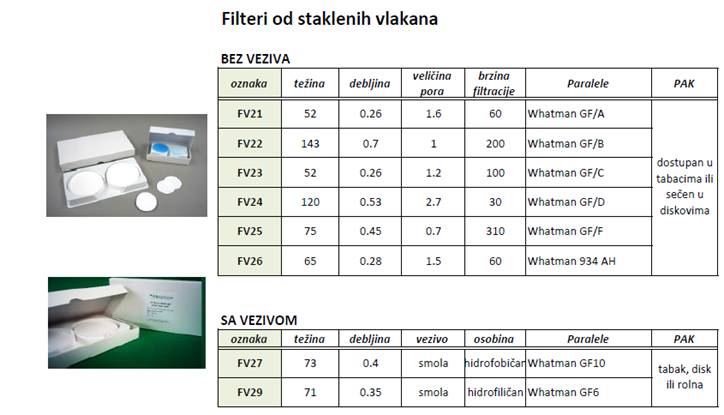 Filteri od staklenih vlakana

BEZ VEZIVA

| oznaka | težina | debljina | veličina pora | brzina filtracije | Paralele | PAK |
|---|---|---|---|---|---|---|
| FV21 | 52 | 0.26 | 1.6 | 60 | Whatman GF/A | dostupan u tabacima ili sečen u diskovima |
| FV22 | 143 | 0.7 | 1 | 200 | Whatman GF/B | |
| FV23 | 52 | 0.26 | 1.2 | 100 | Whatman GF/C | |
| FV24 | 120 | 0.53 | 2.7 | 30 | Whatman GF/D | |
| FV25 | 75 | 0.45 | 0.7 | 310 | Whatman GF/F | |
| FV26 | 65 | 0.28 | 1.5 | 60 | Whatman 934 AH | |

SA VEZIVOM

| oznaka | težina | debljina | vezivo | osobina | Paralele | PAK |
|---|---|---|---|---|---|---|
| FV27 | 73 | 0.4 | smola | hidrofobičan | Whatman GF10 | tabak, disk ili rolna |
| FV29 | 71 | 0.35 | smola | hidrofiličan | Whatman GF6 | |